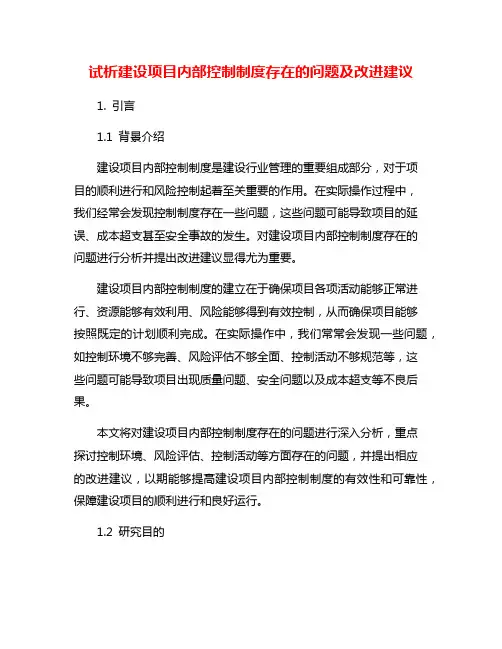 试析建设项目内部控制制度存在的问题及改进建议

1. 引言

1.1 背景介绍

建设项目内部控制制度是建设行业管理的重要组成部分，对于项目的顺利进行和风险控制起着至关重要的作用。在实际操作过程中，我们经常会发现控制制度存在一些问题，这些问题可能导致项目的延误、成本超支甚至安全事故的发生。对建设项目内部控制制度存在的问题进行分析并提出改进建议显得尤为重要。

建设项目内部控制制度的建立在于确保项目各项活动能够正常进行、资源能够有效利用、风险能够得到有效控制，从而确保项目能够按照既定的计划顺利完成。在实际操作中，我们常常会发现一些问题，如控制环境不够完善、风险评估不够全面、控制活动不够规范等，这些问题可能导致项目出现质量问题、安全问题以及成本超支等不良后果。

本文将对建设项目内部控制制度存在的问题进行深入分析，重点探讨控制环境、风险评估、控制活动等方面存在的问题，并提出相应的改进建议，以期能够提高建设项目内部控制制度的有效性和可靠性，保障建设项目的顺利进行和良好运行。

1.2 研究目的